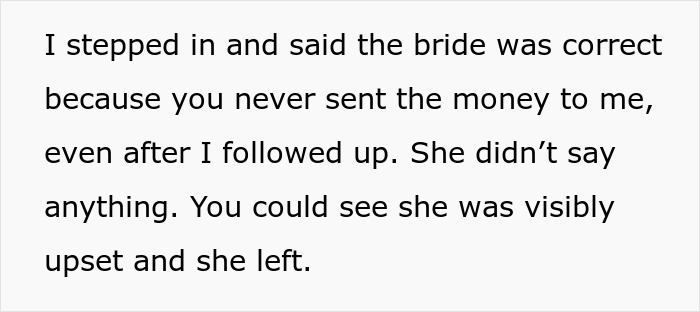 I stepped in and said the bride was correct because you never sent the money to me, even after I followed up. She didn’t say anything. You could see she was visibly upset and she left.